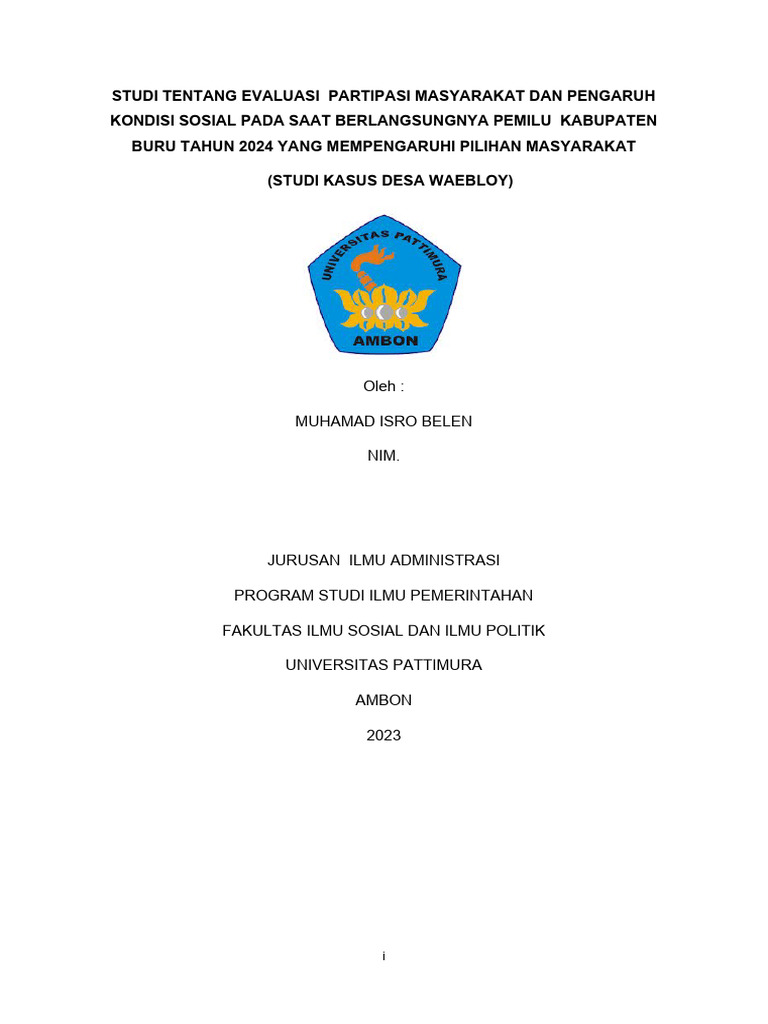 STUDI TENTANG EVALUASI PARTIPASI MASYARAKAT DAN PENGARUH KONDISI SOSIAL PADA SAAT BERLANGSUNGNYA PEMILU KABUPATEN BURU TAHUN 2024 YANG MEMPENGARUHI PILIHAN MASYARAKAT

(STUDI KASUS DESA WAEBLOY)

UNIVERSITAS PATTIMURA
AMBON

Oleh :

MUHAMAD ISRO BELEN

NIM.

JURUSAN ILMU ADMINISTRASI

PROGRAM STUDI ILMU PEMERINTAHAN

FAKULTAS ILMU SOSIAL DAN ILMU POLITIK

UNIVERSITAS PATTIMURA

AMBON

2023

i